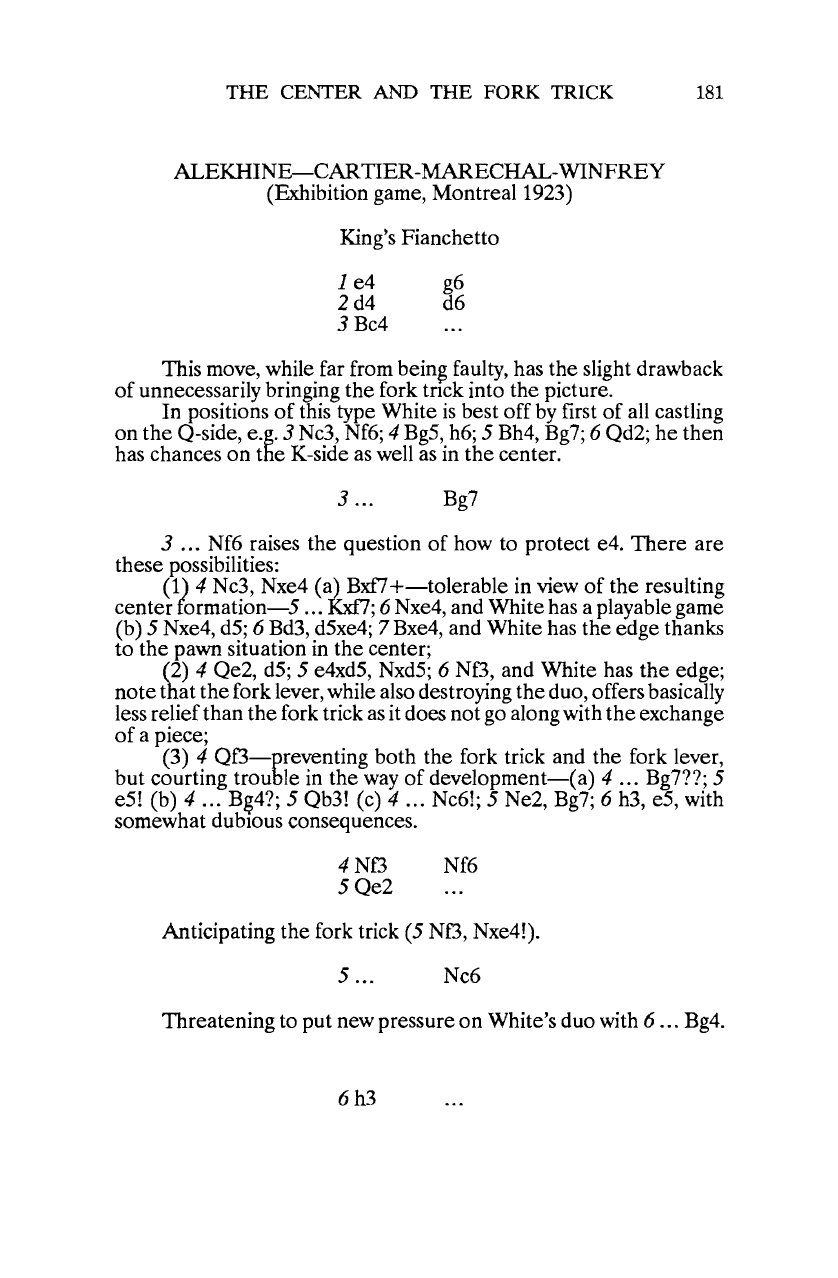 THE CENTER AND THE FORK TRICK 181

ALEKHINE—CARTIER-MARECHAL-WINFREY
(Exhibition game, Montreal 1923)

King's Fianchetto

1 e4 g6
2 d4 d6
3 Bc4 ...

This move, while far from being faulty, has the slight drawback of unnecessarily bringing the fork trick into the picture.

In positions of this type White is best off by first of all castling on the Q-side, e.g. 3 Nc3, Nf6; 4 Bg5, h6; 5 Bh4, Bg7; 6 Qd2; he then has chances on the K-side as well as in the center.

3 ... Bg7

3 ... Nf6 raises the question of how to protect e4. There are these possibilities:

(1) 4 Nc3, Nxe4 (a) Bxf7+—tolerable in view of the resulting center formation—5 ... Kxf7; 6 Nxe4, and White has a playable game (b) 5 Nxe4, d5; 6 Bd3, d5xe4; 7 Bxe4, and White has the edge thanks to the pawn situation in the center;

(2) 4 Qe2, d5; 5 e4xd5, Nxd5; 6 Nf3, and White has the edge; note that the fork lever, while also destroying the duo, offers basically less relief than the fork trick as it does not go along with the exchange of a piece;

(3) 4 Qf3—preventing both the fork trick and the fork lever, but courting trouble in the way of development—(a) 4 ... Bg7??; 5 e5! (b) 4 ... Bg4?; 5 Qb3! (c) 4 ... Nc6!; 5 Ne2, Bg7; 6 h3, e5, with somewhat dubious consequences.

4 Nf3 Nf6
5 Qe2 ...

Anticipating the fork trick (5 Nf3, Nxe4!).

5 ... Nc6

Threatening to put new pressure on White's duo with 6 ... Bg4.

6 h3 ...